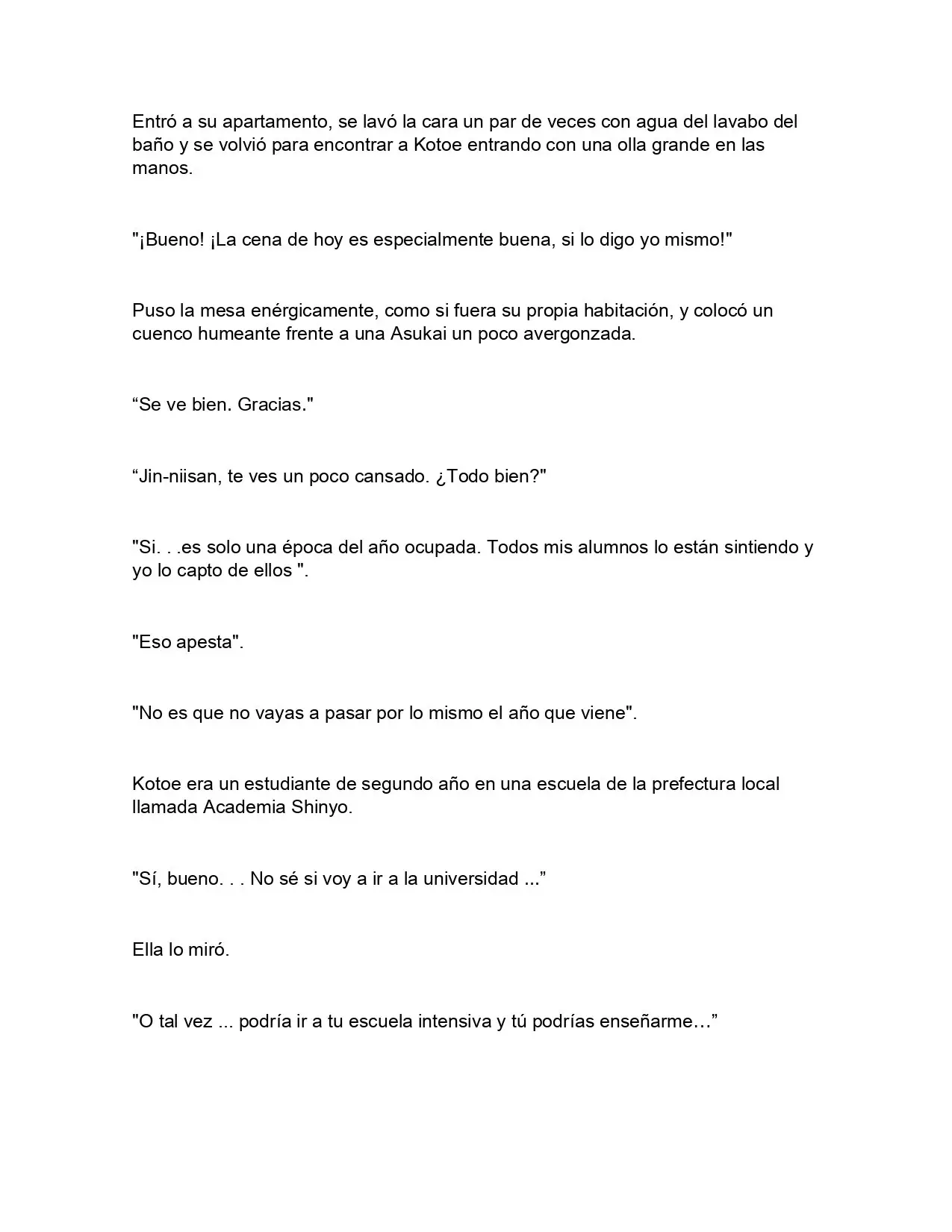 Entró a su apartamento, se lavó la cara un par de veces con agua del lavabo del baño y se volvió para encontrar a Kotoe entrando con una olla grande en las manos.

"¡Bueno! ¡La cena de hoy es especialmente buena, si lo digo yo mismo!"

Puso la mesa enérgicamente, como si fuera su propia habitación, y colocó un cuenco humeante frente a una Asukai un poco avergonzada.

“Se ve bien. Gracias."

“Jin-niisan, te ves un poco cansado. ¿Todo bien?"

"Si. . .es solo una época del año ocupada. Todos mis alumnos lo están sintiendo y yo lo capto de ellos ".

"Eso apesta".

"No es que no vayas a pasar por lo mismo el año que viene".

Kotoe era un estudiante de segundo año en una escuela de la prefectura local llamada Academia Shinyo.

"Sí, bueno. . . No sé si voy a ir a la universidad ...”

Ella lo miró.

"O tal vez ... podría ir a tu escuela intensiva y tú podrías enseñarme…”